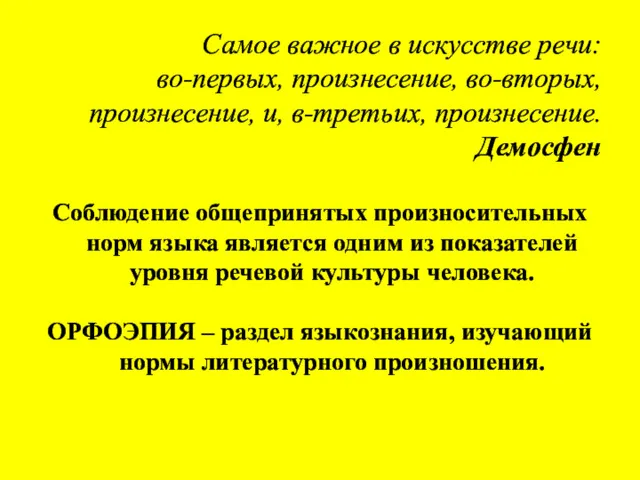 Самое важное в искусстве речи: во-первых, произнесение, во-вторых, произнесение, и, в-третьих, произнесение.
Демосфен

Соблюдение общепринятых произносительных норм языка является одним из показателей уровня речевой культуры человека.

ОРФОЭПИЯ – раздел языкознания, изучающий нормы литературного произношения.